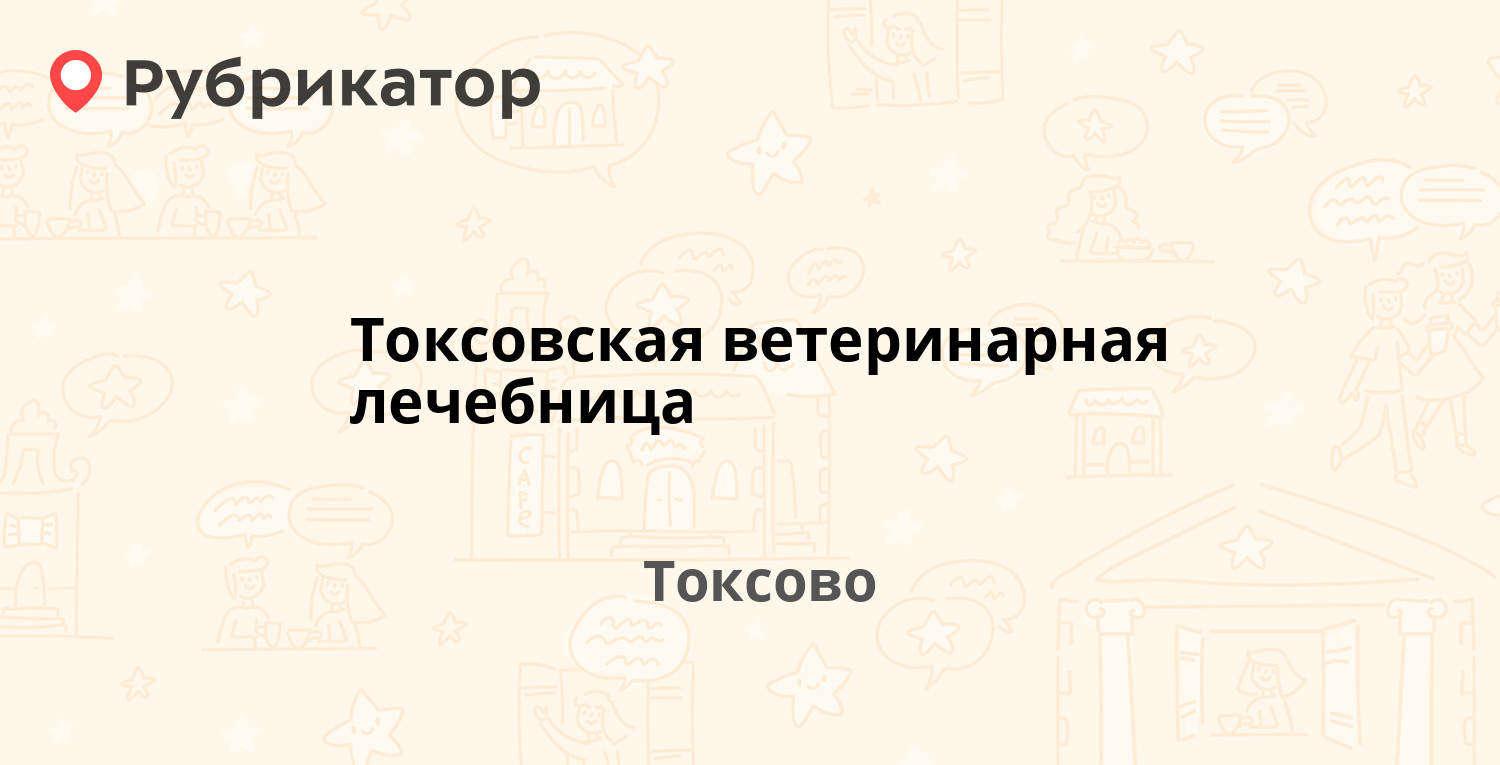 Рубрикатор

Токсовская ветеринарная лечебница

Токсово